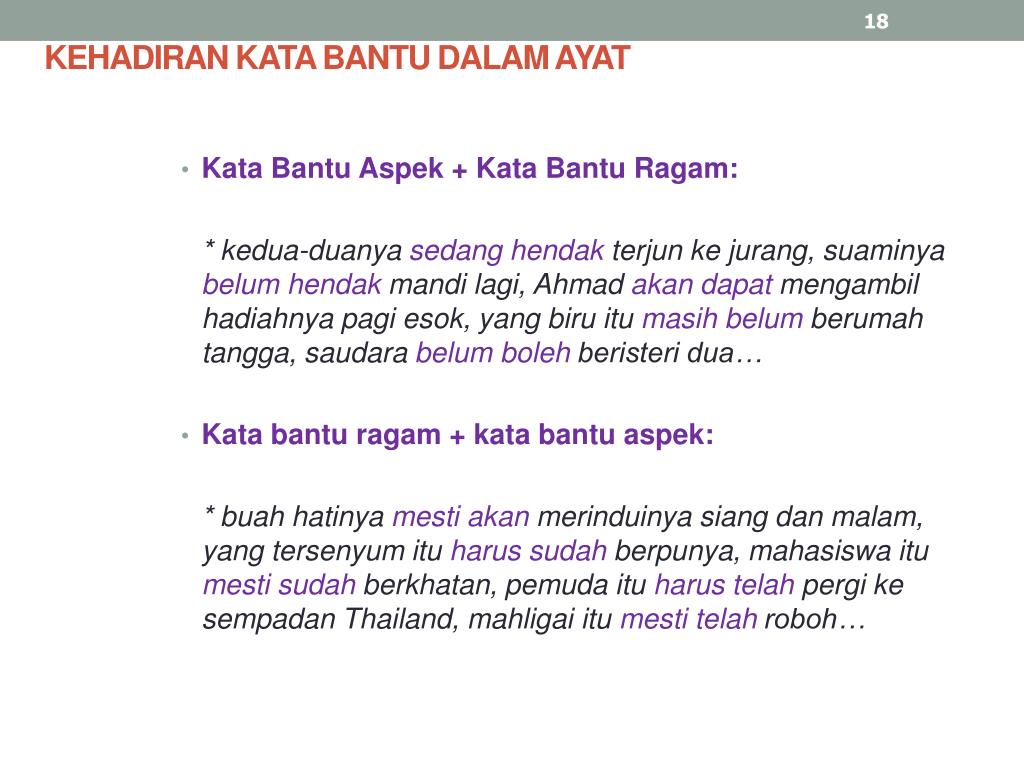 18

KEHADIRAN KATA BANTU DALAM AYAT

• Kata Bantu Aspek + Kata Bantu Ragam:

* kedua-duanya sedang hendak terjun ke jurang, suaminya belum hendak mandi lagi, Ahmad akan dapat mengambil hadiahnya pagi esok, yang biru itu masih belum berumah tangga, saudara belum boleh beristeri dua…

• Kata bantu ragam + kata bantu aspek:

* buah hatinya mesti akan merinduinya siang dan malam, yang tersenyum itu harus sudah berpunya, mahasiswa itu mesti sudah berkhatan, pemuda itu harus telah pergi ke sempadan Thailand, mahligai itu mesti telah roboh…